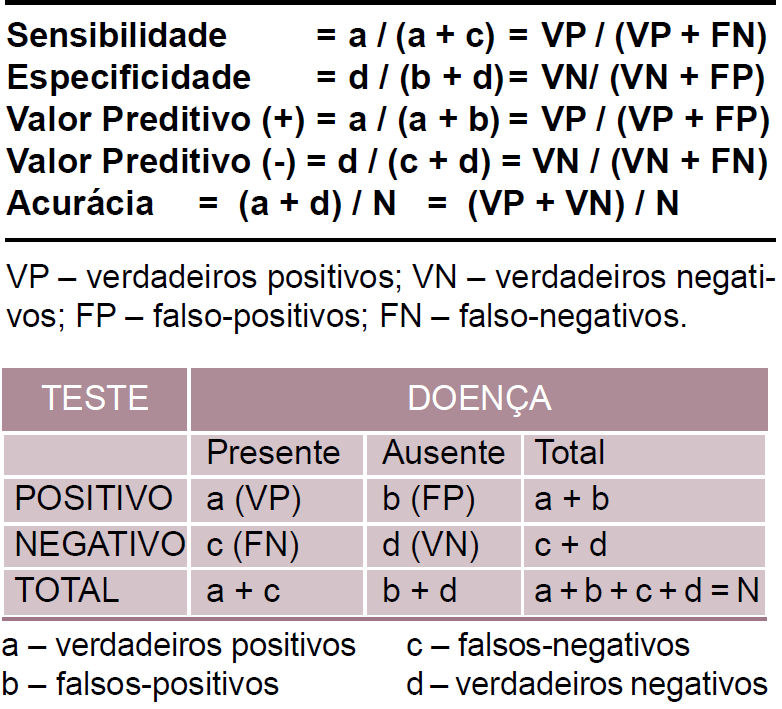 Sensibilidade = a / (a + c) = VP / (VP + FN)
Especificidade = d / (b + d)= VN/ (VN + FP)
Valor Preditivo (+) = a / (a + b) = VP / (VP + FP)
Valor Preditivo (-) = d / (c + d) = VN / (VN + FN)
Acurácia = (a + d) / N = (VP + VN) / N

VP – verdadeiros positivos; VN – verdadeiros negativos; FP – falso-positivos; FN – falso-negativos.

| TESTE | DOENÇA | | |
|---|---|---|---|
| | Presente | Ausente | Total |
| POSITIVO | a (VP) | b (FP) | a + b |
| NEGATIVO | c (FN) | d (VN) | c + d |
| TOTAL | a + c | b + d | a + b + c + d = N |

a – verdadeiros positivos
b – falsos-positivos

c – falsos-negativos
d – verdadeiros negativos